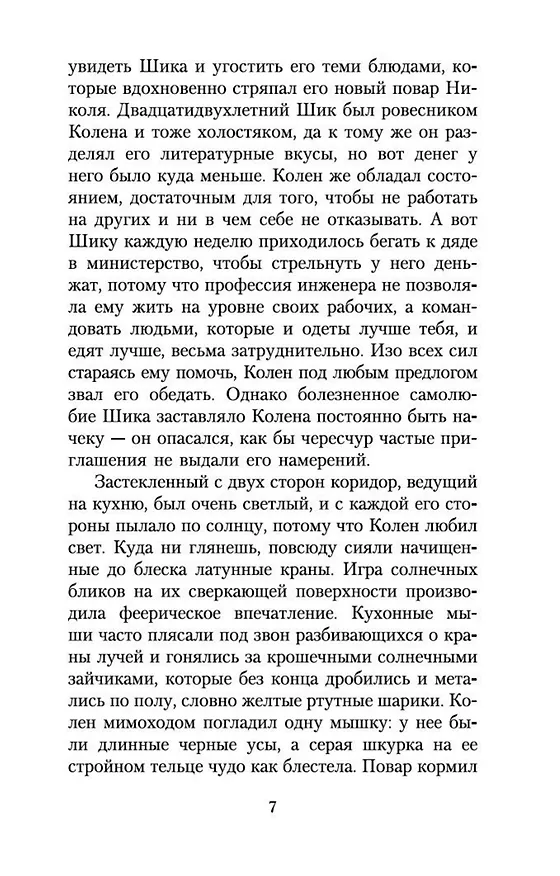 увидеть Шика и угостить его теми блюдами, которые вдохновенно стряпал его новый повар Николя. Двадцатидвухлетний Шик был ровесником Колена и тоже холостяком, да к тому же он разделял его литературные вкусы, но вот денег у него было куда меньше. Колен же обладал состоянием, достаточным для того, чтобы не работать на других и ни в чем себе не отказывать. А вот Шику каждую неделю приходилось бегать к дяде в министерство, чтобы стрельнуть у него деньжат, потому что профессия инженера не позволяла ему жить на уровне своих рабочих, а командовать людьми, которые и одеты лучше тебя, и едят лучше, весьма затруднительно. Изо всех сил стараясь ему помочь, Колен под любым предлогом звал его обедать. Однако болезненное самолюбие Шика заставляло Колена постоянно быть начеку — он опасался, как бы чересчур частые приглашения не выдали его намерений.

Застекленный с двух сторон коридор, ведущий на кухню, был очень светлый, и с каждой его стороны пылало по солнцу, потому что Колен любил свет. Куда ни глянешь, повсюду сияли начищенные до блеска латунные краны. Игра солнечных бликов на их сверкающей поверхности производила феерическое впечатление. Кухонные мыши часто плясали под звон разбивающихся о краны лучей и гонялись за крошечными солнечными зайчиками, которые без конца дробились и метались по полу, словно желтые ртутные шарики. Колен мимоходом погладил одну мышку: у нее были длинные черные усы, а серая шкурка на ее стройном тельце чудо как блестела. Повар кормил

7